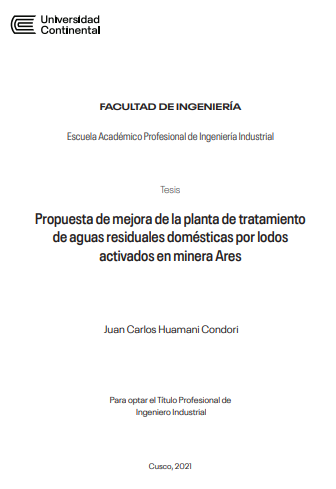 Universidad Continental

FACULTAD DE INGENIERÍA

Escuela Académico Profesional de Ingeniería Industrial

Tesis

Propuesta de mejora de la planta de tratamiento de aguas residuales domésticas por lodos activados en minera Ares

Juan Carlos Huamani Condori

Para optar el Título Profesional de Ingeniero Industrial

Cusco, 2021